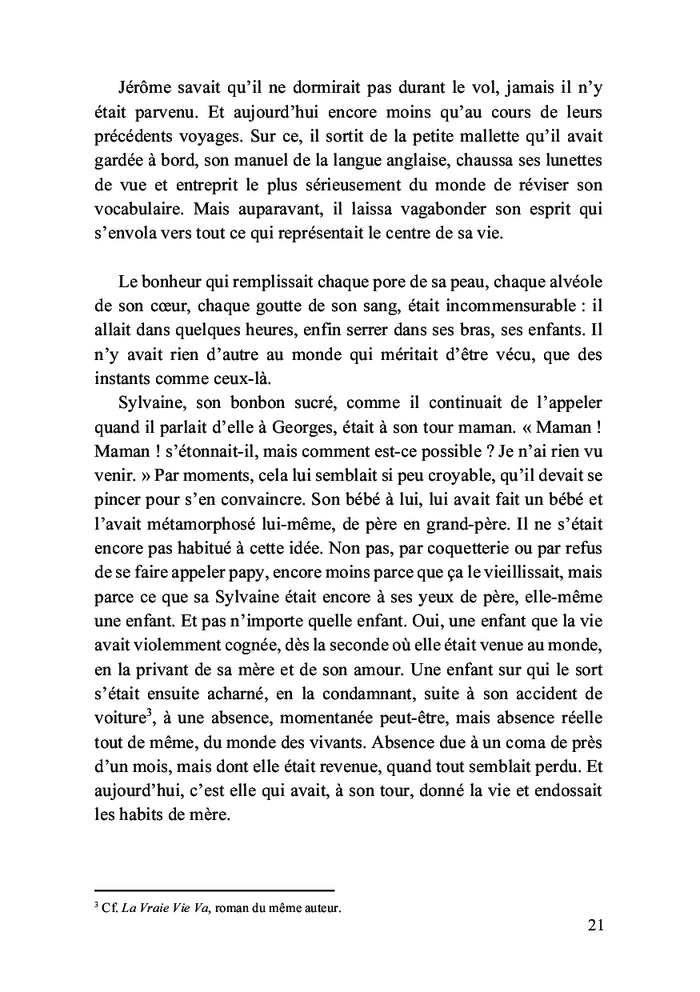 Jérôme savait qu'il ne dormirait pas durant le vol, jamais il n'y était parvenu. Et aujourd'hui encore moins qu'au cours de leurs précédents voyages. Sur ce, il sortit de la petite mallette qu'il avait gardée à bord, son manuel de la langue anglaise, chaussa ses lunettes de vue et entreprit le plus sérieusement du monde de réviser son vocabulaire. Mais auparavant, il laissa vagabonder son esprit qui s'envola vers tout ce qui représentait le centre de sa vie.

Le bonheur qui remplissait chaque pore de sa peau, chaque alvéole de son cœur, chaque goutte de son sang, était incommensurable : il allait dans quelques heures, enfin serrer dans ses bras, ses enfants. Il n'y avait rien d'autre au monde qui méritait d'être vécu, que des instants comme ceux-là.

Sylvaine, son bonbon sucré, comme il continuait de l'appeler quand il parlait d'elle à Georges, était à son tour maman. « Maman ! Maman ! s'étonnait-il, mais comment est-ce possible ? Je n'ai rien vu venir. » Par moments, cela lui semblait si peu croyable, qu'il devait se pincer pour s'en convaincre. Son bébé à lui, lui avait fait un bébé et l'avait métamorphosé lui-même, de père en grand-père. Il ne s'était encore pas habitué à cette idée. Non pas, par coquetterie ou par refus de se faire appeler papy, encore moins parce que ça le vieillissait, mais parce ce que sa Sylvaine était encore à ses yeux de père, elle-même une enfant. Et pas n'importe quelle enfant. Oui, une enfant que la vie avait violemment cognée, dès la seconde où elle était venue au monde, en la privant de sa mère et de son amour. Une enfant sur qui le sort s'était ensuite acharné, en la condamnant, suite à son accident de voiture$^3$, à une absence, momentanée peut-être, mais absence réelle tout de même, du monde des vivants. Absence due à un coma de près d'un mois, mais dont elle était revenue, quand tout semblait perdu. Et aujourd'hui, c'est elle qui avait, à son tour, donné la vie et endossait les habits de mère.

$^3$ Cf. La Vraie Vie Va, roman du même auteur.

21